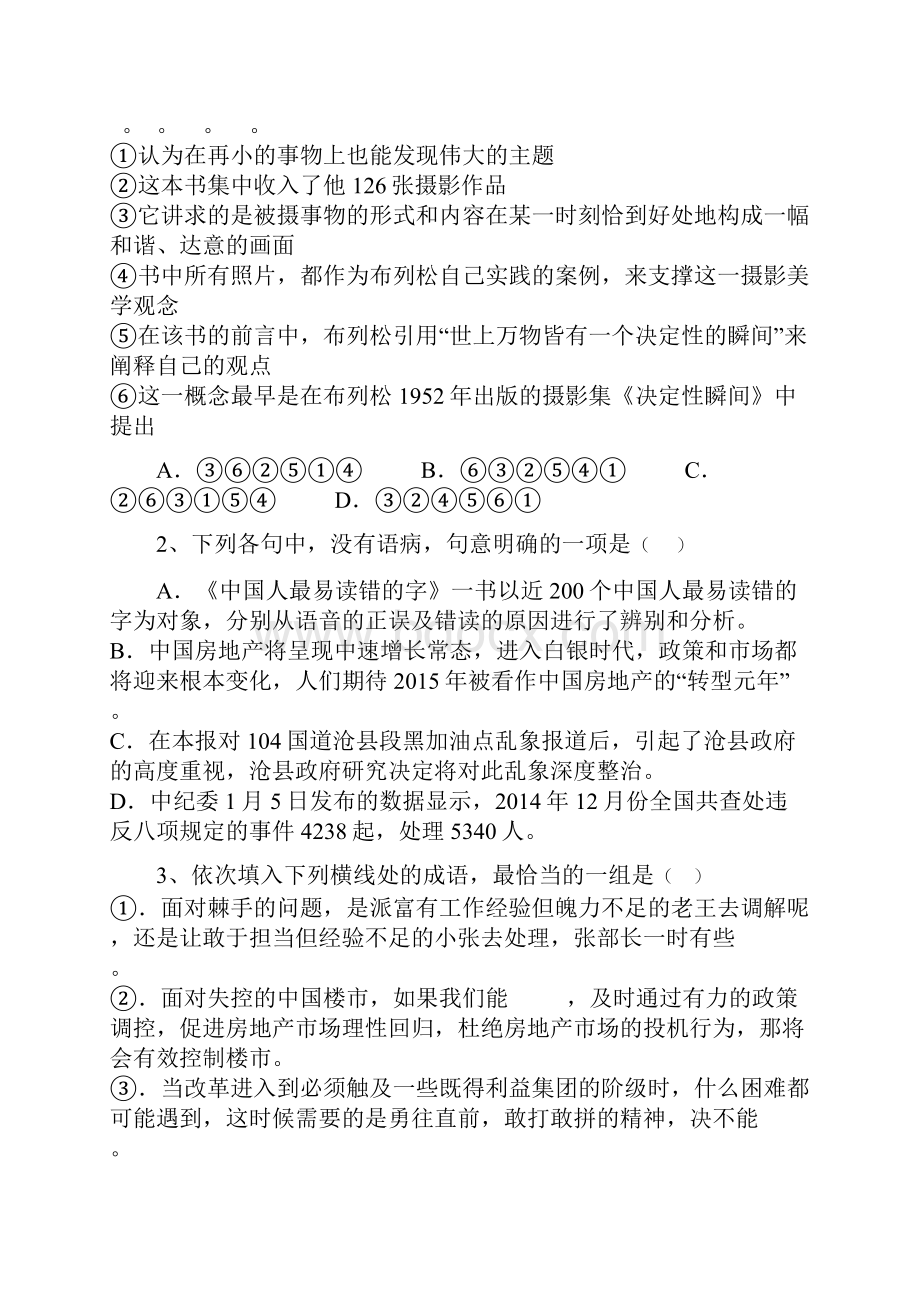 。 。 。 。

①认为在再小的事物上也能发现伟大的主题
②这本书集中收入了他 126 张摄影作品
③它讲求的是被摄事物的形式和内容在某一时刻恰到好处地构成一幅和谐、达意的画面
④书中所有照片，都作为布列松自己实践的案例，来支撑这一摄影美学观念
⑤在该书的前言中，布列松引用“世上万物皆有一个决定性的瞬间”来阐释自己的观点
⑥这一概念最早是在布列松 1952 年出版的摄影集《决定性瞬间》中提出

A．③⑥②⑤①④ B．⑥③②⑤④① C．②⑥③①⑤④ D．③②④⑤⑥①

2、下列各句中，没有语病，句意明确的一项是（ ）

A．《中国人最易读错的字》一书以近 200 个中国人最易读错的字为对象，分别从语音的正误及错读的原因进行了辨别和分析。
B．中国房地产将呈现中速增长常态，进入白银时代，政策和市场都将迎来根本变化，人们期待 2015 年被看作中国房地产的“转型元年”。
C．在本报对 104 国道沧县段黑加油点乱象报道后，引起了沧县政府的高度重视，沧县政府研究决定将对此乱象深度整治。
D．中纪委 1 月 5 日发布的数据显示，2014 年 12 月份全国共查处违反八项规定的事件 4238 起，处理 5340 人。

3、依次填入下列横线处的成语，最恰当的一组是（ ）
①．面对棘手的问题，是派富有工作经验但魄力不足的老王去调解呢，还是让敢于担当但经验不足的小张去处理，张部长一时有些 。
②．面对失控的中国楼市，如果我们能 ，及时通过有力的政策调控，促进房地产市场理性回归，杜绝房地产市场的投机行为，那将会有效控制楼市。
③．当改革进入到必须触及一些既得利益集团的阶级时，什么困难都可能遇到，这时候需要的是勇往直前，敢打敢拼的精神，决不能 。